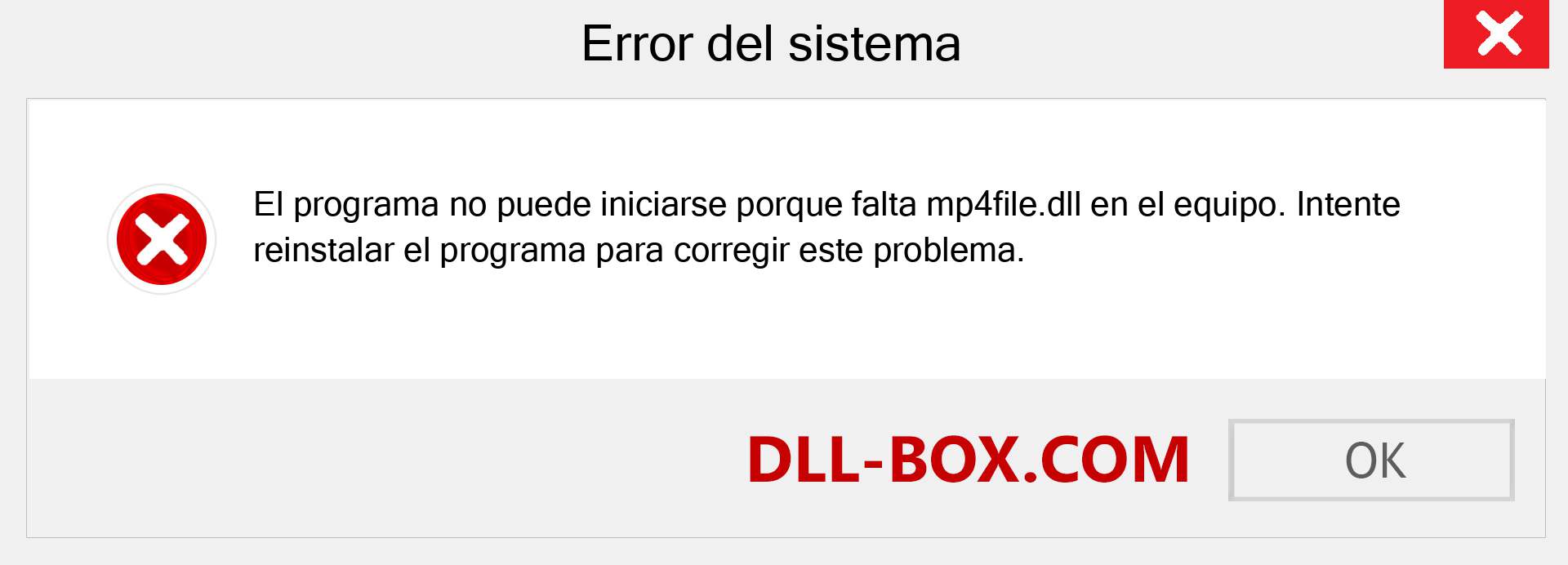 Error del sistema

El programa no puede iniciarse porque falta mp4file.dll en el equipo. Intente reinstalar el programa para corregir este problema.

DLL-BOX.COM

OK